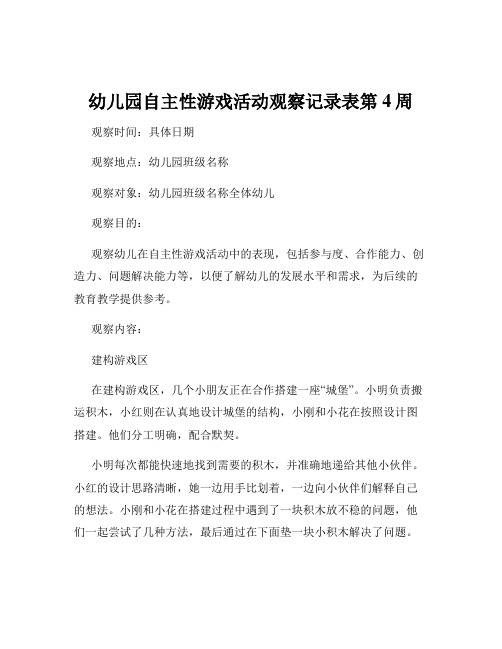 幼儿园自主性游戏活动观察记录表第 4 周

观察时间：具体日期

观察地点：幼儿园班级名称

观察对象：幼儿园班级名称全体幼儿

观察目的：

观察幼儿在自主性游戏活动中的表现，包括参与度、合作能力、创造力、问题解决能力等，以便了解幼儿的发展水平和需求，为后续的教育教学提供参考。

观察内容：

建构游戏区

在建构游戏区，几个小朋友正在合作搭建一座“城堡”。小明负责搬运积木，小红则在认真地设计城堡的结构，小刚和小花在按照设计图搭建。他们分工明确，配合默契。

小明每次都能快速地找到需要的积木，并准确地递给其他小伙伴。小红的设计思路清晰，她一边用手比划着，一边向小伙伴们解释自己的想法。小刚和小花在搭建过程中遇到了一块积木放不稳的问题，他们一起尝试了几种方法，最后通过在下面垫一块小积木解决了问题。